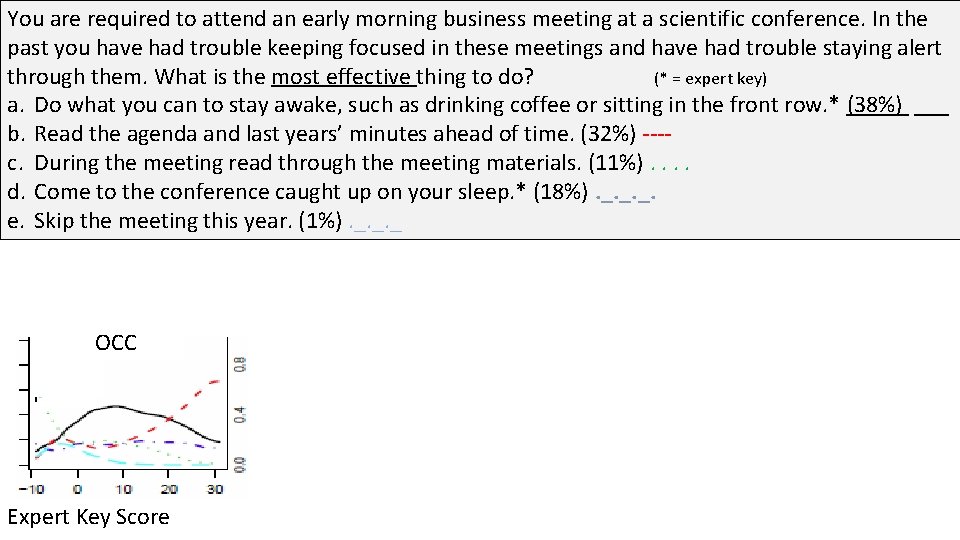 You are required to attend an early morning business meeting at a scientific conference. In the past you have had trouble keeping focused in these meetings and have had trouble staying alert through them. What is the most effective thing to do? (* = expert key)

a. Do what you can to stay awake, such as drinking coffee or sitting in the front row.* (38%) ____
b. Read the agenda and last years' minutes ahead of time. (32%) ----
c. During the meeting read through the meeting materials. (11%) . . . .
d. Come to the conference caught up on your sleep.* (18%) ._._._.
e. Skip the meeting this year. (1%) ._._._

OCC

0.8
0.4
0.0

-10 0 10 20 30

Expert Key Score